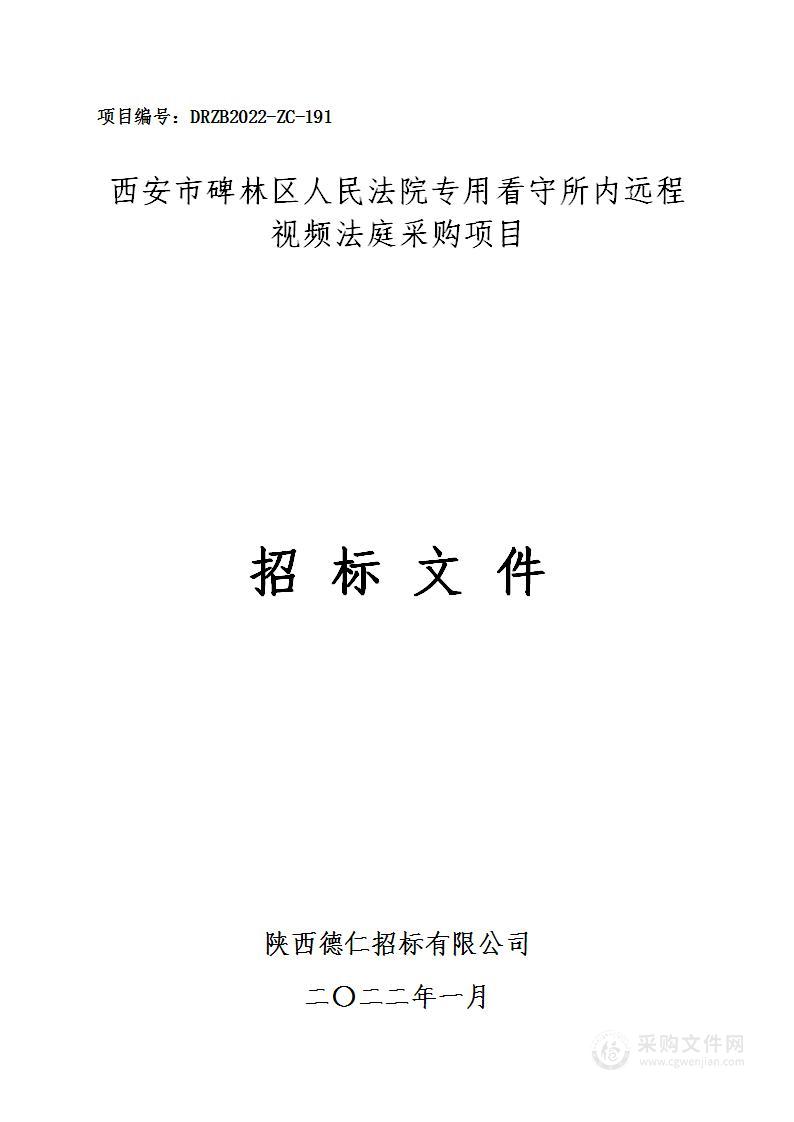 项目编号：DRZB2022-ZC-191

西安市碑林区人民法院专用看守所内远程视频法庭采购项目

招 标 文 件

陕西德仁招标有限公司

二〇二二年一月

采购文件网
www.cgwenjian.com